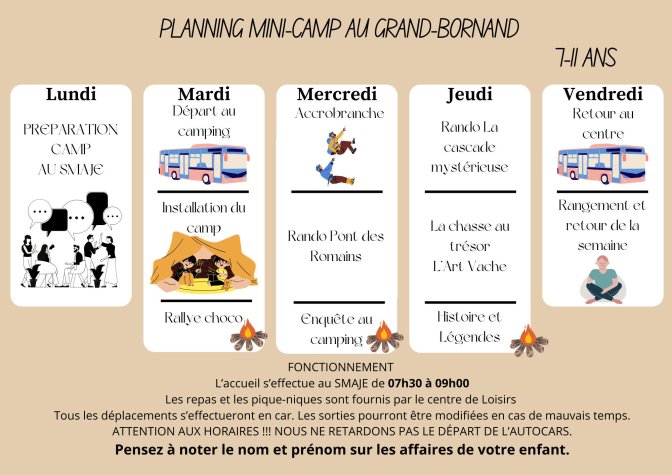 PLANNING MINI-CAMP AU GRAND-BORNAND

7-11 ANS

Lundi

PREPARATION CAMP AU SMAJE

Mardi

Départ au camping

Installation du camp

Rallye choco

Mercredi

Accrobranche

Rando Pont des Romains

Enquête au camping

Jeudi

Rando La cascade mystérieuse

La chasse au trésor L'Art Vache

Histoire et Légendes

Vendredi

Retour au centre

Rangement et retour de la semaine

FONCTIONNEMENT

L'accueil s'effectue au SMAJE de 07h30 à 09h00

Les repas et les pique-niques sont fournis par le centre de Loisirs

Tous les déplacements s'effectueront en car. Les sorties pourront être modifiées en cas de mauvais temps.

ATTENTION AUX HORAIRES !!! NOUS NE RETARDONS PAS LE DÉPART DE L'AUTOCARS.

Pensez à noter le nom et prénom sur les affaires de votre enfant.